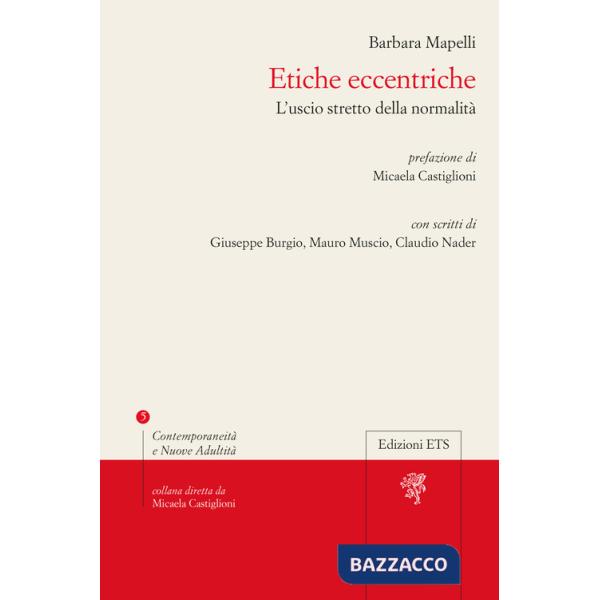 Barbara Mapelli

Etiche eccentriche

L'uscio stretto della normalità

prefazione di
Micaela Castiglioni

con scritti di
Giuseppe Burgio, Mauro Muscio, Claudio Nader

5

Contemporaneità
e Nuove Adultità

collana diretta da
Micaela Castiglioni

Edizioni ETS

BAZZACCO